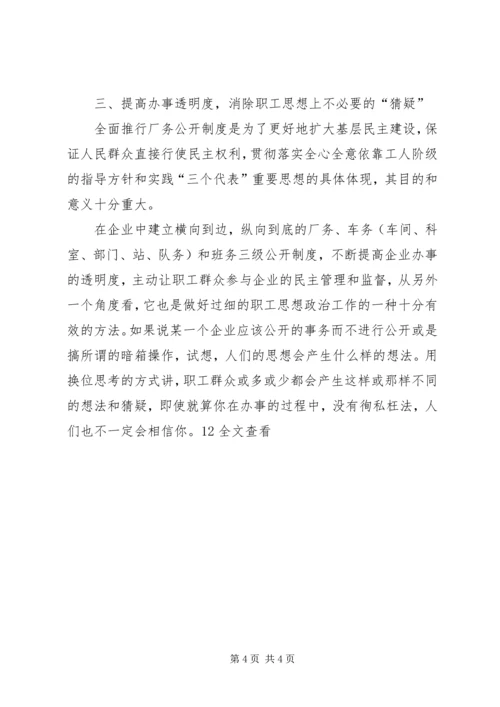 三、提高办事透明度，消除职工思想上不必要的“猜疑”

全面推行厂务公开制度是为了更好地扩大基层民主建设，保证人民群众直接行使民主权利，贯彻落实全心全意依靠工人阶级的指导方针和实践“三个代表”重要思想的具体体现，其目的和意义十分重大。

在企业中建立横向到边，纵向到底的厂务、车务（车间、科室、部门、站、队务）和班务三级公开制度，不断提高企业办事的透明度，主动让职工群众参与企业的民主管理和监督，从另外一个角度看，它也是做好过细的职工思想政治工作的一种十分有效的方法。如果说某一个企业应该公开的事务而不进行公开或是搞所谓的暗箱操作，试想，人们的思想会产生什么样的想法。用换位思考的方式讲，职工群众或多或少都会产生这样或那样不同的想法和猜疑，即使就算你在办事的过程中，没有徇私枉法，人们也不一定会相信你。12 全文查看

第 4 页 共 4 页